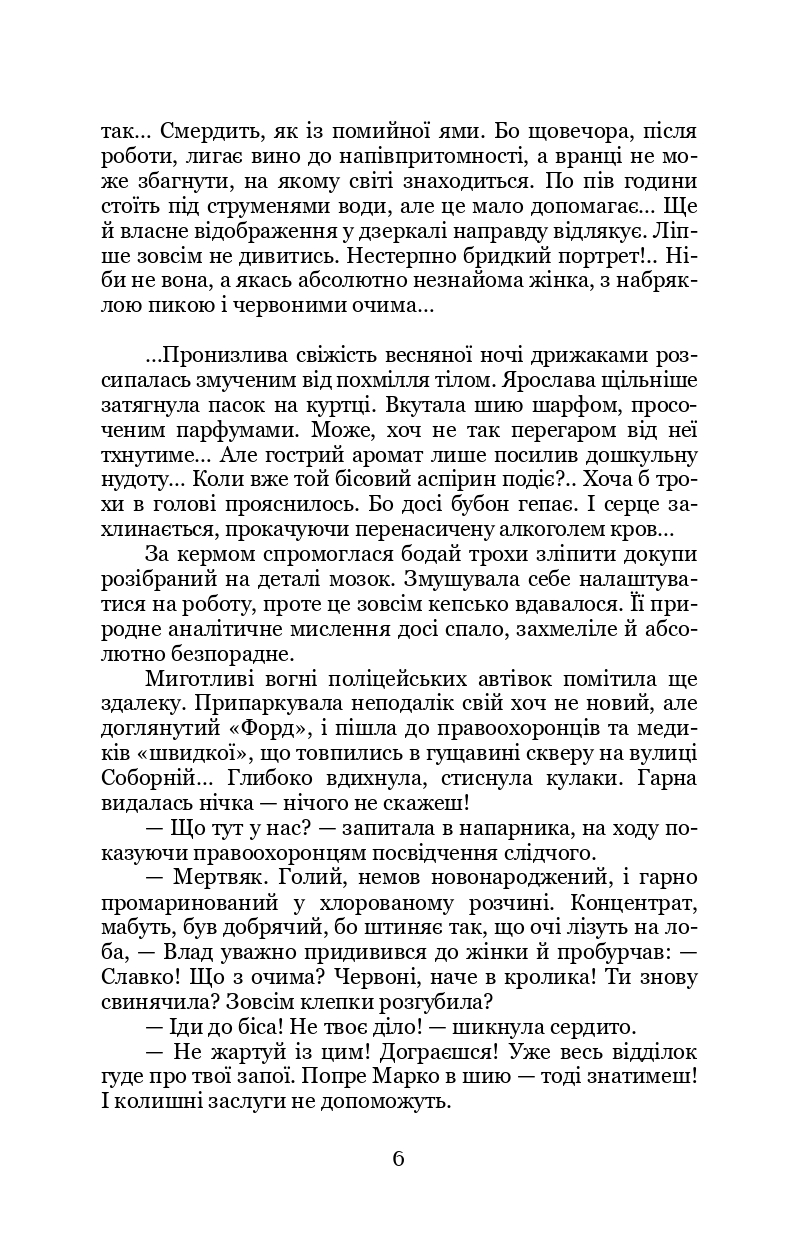 так... Смердить, як із помийної ями. Бо щовечора, після роботи, лигає вино до напівпритомності, а вранці не може збагнути, на якому світі знаходиться. По пів години стоїть під струменями води, але це мало допомагає... Ще й власне відображення у дзеркалі направду відлякує. Ліпше зовсім не дивитись. Нестерпно бридкий портрет!.. Ніби не вона, а якась абсолютно незнайома жінка, з набряклою пикою і червоними очима...

...Пронизлива свіжість весняної ночі дрижаками розсипалась змученим від похмілля тілом. Ярослава щільніше затягнула пасок на куртці. Вкутала шию шарфом, просоченим парфумами. Може, хоч не так перегаром від неї тхнутиме... Але гострий аромат лише посилив дошкульну нудоту... Коли вже той бісовий аспірин подіє?.. Хоча б трохи в голові прояснилось. Бо досі бубон гепає. І серце захлинається, прокачуючи перенасичену алкоголем кров...

За кермом спромоглася бодай трохи зліпити докупи розібраний на деталі мозок. Змушувала себе налаштуватися на роботу, проте це зовсім кепсько вдавалося. Її природне аналітичне мислення досі спало, захмеліле й абсолютно безпорадне.

Миготливі вогні поліцейських автівок помітила ще здалеку. Припаркувала неподалік свій хоч не новий, але доглянутий «Форд», і пішла до правоохоронців та медиків «швидкої», що товпились в гущавині скверу на вулиці Соборній... Глибоко вдихнула, стиснула кулаки. Гарна видалась нічка — нічого не скажеш!

— Що тут у нас? — запитала в напарника, на ходу показуючи правоохоронцям посвідчення слідчого.

— Мертвяк. Голий, немов новонароджений, і гарно промаринований у хлорованому розчині. Концентрат, мабуть, був добрячий, бо штиняє так, що очі лізуть на лоба, — Влад уважно придивився до жінки й пробурчав: — Славко! Що з очима? Червоні, наче в кролика! Ти знову свинячила? Зовсім клепки розгубила?

— Іди до біса! Не твоє діло! — шикнула сердито.

— Не жартуй із цим! Дограєшся! Уже весь відділок гуде про твої запої. Попре Марко в шию — тоді знатимеш! І колишні заслуги не допоможуть.

6